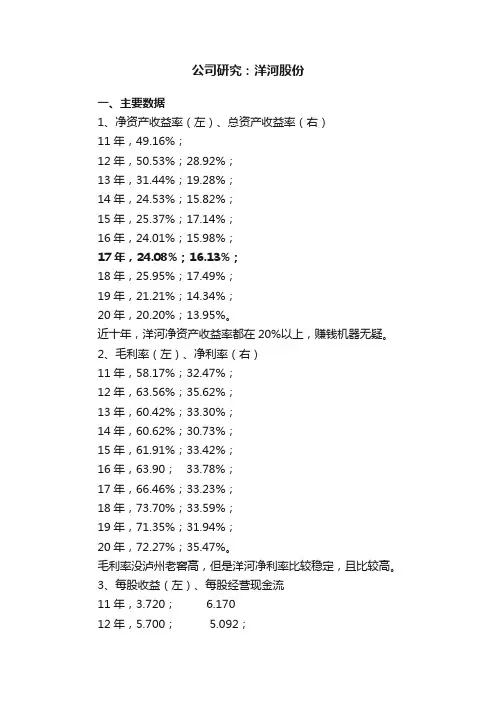 公司研究：洋河股份

一、主要数据

1、净资产收益率（左）、总资产收益率（右）

11 年，49.16%；

12 年，50.53%；28.92%；

13 年，31.44%；19.28%；

14 年，24.53%；15.82%；

15 年，25.37%；17.14%；

16 年，24.01%；15.98%；

17 年，24.08%；16.13%；

18 年，25.95%；17.49%；

19 年，21.21%；14.34%；

20 年，20.20%；13.95%。

近十年，洋河净资产收益率都在 20%以上，赚钱机器无疑。

2、毛利率（左）、净利率（右）

11 年，58.17%；32.47%；

12 年，63.56%；35.62%；

13 年，60.42%；33.30%；

14 年，60.62%；30.73%；

15 年，61.91%；33.42%；

16 年，63.90； 33.78%；

17 年，66.46%；33.23%；

18 年，73.70%；33.59%；

19 年，71.35%；31.94%；

20 年，72.27%；35.47%。

毛利率没泸州老窖高，但是洋河净利率比较稳定，且比较高。

3、每股收益（左）、每股经营现金流

11 年，3.720； 6.170

12 年，5.700； 5.092；